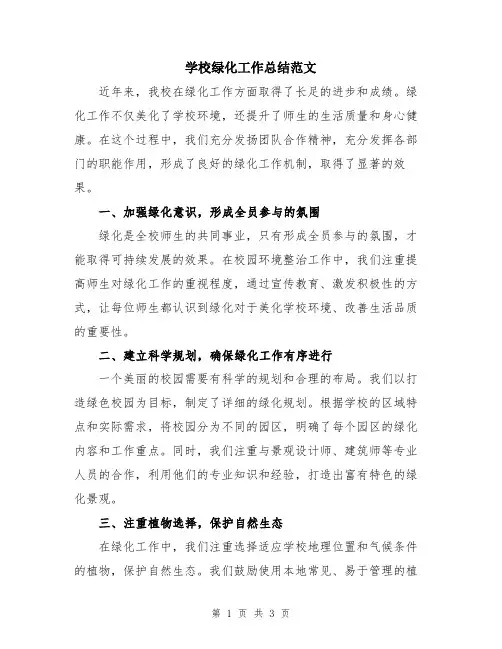 学校绿化工作总结范文

近年来，我校在绿化工作方面取得了长足的进步和成绩。绿化工作不仅美化了学校环境，还提升了师生的生活质量和身心健康。在这个过程中，我们充分发扬团队合作精神，充分发挥各部门的职能作用，形成了良好的绿化工作机制，取得了显著的效果。

一、加强绿化意识，形成全员参与的氛围

绿化是全校师生的共同事业，只有形成全员参与的氛围，才能取得可持续发展的效果。在校园环境整治工作中，我们注重提高师生对绿化工作的重视程度，通过宣传教育、激发积极性的方式，让每位师生都认识到绿化对于美化学校环境、改善生活品质的重要性。

二、建立科学规划，确保绿化工作有序进行

一个美丽的校园需要有科学的规划和合理的布局。我们以打造绿色校园为目标，制定了详细的绿化规划。根据学校的区域特点和实际需求，将校园分为不同的园区，明确了每个园区的绿化内容和工作重点。同时，我们注重与景观设计师、建筑师等专业人员的合作，利用他们的专业知识和经验，打造出富有特色的绿化景观。

三、注重植物选择，保护自然生态

在绿化工作中，我们注重选择适应学校地理位置和气候条件的植物，保护自然生态。我们鼓励使用本地常见、易于管理的植

第 1 页 共 3 页